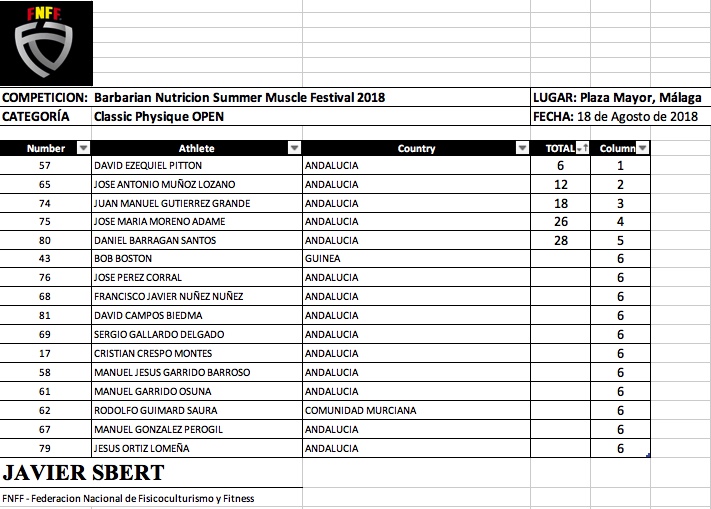 FNFF

COMPETICION: Barbarian Nutricion Summer Muscle Festival 2018

LUGAR: Plaza Mayor, Málaga

CATEGORÍA Classic Physique OPEN

FECHA: 18 de Agosto de 2018

| Number | Athlete | Country | TOTAL | Column |
|---|---|---|---|---|
| 57 | DAVID EZEQUIEL PITTON | ANDALUCIA | 6 | 1 |
| 65 | JOSE ANTONIO MUÑOZ LOZANO | ANDALUCIA | 12 | 2 |
| 74 | JUAN MANUEL GUTIERREZ GRANDE | ANDALUCIA | 18 | 3 |
| 75 | JOSE MARIA MORENO ADAME | ANDALUCIA | 26 | 4 |
| 80 | DANIEL BARRAGAN SANTOS | ANDALUCIA | 28 | 5 |
| 43 | BOB BOSTON | GUINEA | | 6 |
| 76 | JOSE PEREZ CORRAL | ANDALUCIA | | 6 |
| 68 | FRANCISCO JAVIER NUÑEZ NUÑEZ | ANDALUCIA | | 6 |
| 81 | DAVID CAMPOS BIEDMA | ANDALUCIA | | 6 |
| 69 | SERGIO GALLARDO DELGADO | ANDALUCIA | | 6 |
| 17 | CRISTIAN CRESPO MONTES | ANDALUCIA | | 6 |
| 58 | MANUEL JESUS GARRIDO BARROSO | ANDALUCIA | | 6 |
| 61 | MANUEL GARRIDO OSUNA | ANDALUCIA | | 6 |
| 62 | RODOLFO GUIMARD SAURA | COMUNIDAD MURCIANA | | 6 |
| 67 | MANUEL GONZALEZ PEROGIL | ANDALUCIA | | 6 |
| 79 | JESUS ORTIZ LOMEÑA | ANDALUCIA | | 6 |

JAVIER SBERT

FNFF - Federacion Nacional de Fisicoculturismo y Fitness